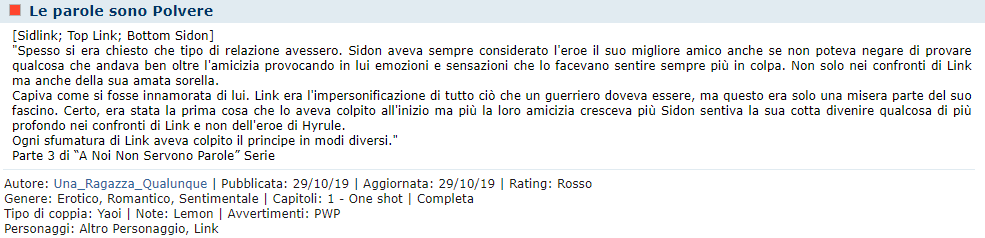 Le parole sono Polvere

[Sidlink; Top Link; Bottom Sidon]
"Spesso si era chiesto che tipo di relazione avessero. Sidon aveva sempre considerato l'eroe il suo migliore amico anche se non poteva negare di provare qualcosa che andava ben oltre l'amicizia provocando in lui emozioni e sensazioni che lo facevano sentire sempre più in colpa. Non solo nei confronti di Link ma anche della sua amata sorella.
Capiva come si fosse innamorata di lui. Link era l'impersonificazione di tutto ciò che un guerriero doveva essere, ma questo era solo una misera parte del suo fascino. Certo, era stata la prima cosa che lo aveva colpito all'inizio ma più la loro amicizia cresceva più Sidon sentiva la sua cotta divenire qualcosa di più profondo nei confronti di Link e non dell'eroe di Hyrule.
Ogni sfumatura di Link aveva colpito il principe in modi diversi."
Parte 3 di "A Noi Non Servono Parole" Serie

Autore: Una_Ragazza_Qualunque | Pubblicata: 29/10/19 | Aggiornata: 29/10/19 | Rating: Rosso
Genere: Erotico, Romantico, Sentimentale | Capitoli: 1 - One shot | Completa
Tipo di coppia: Yaoi | Note: Lemon | Avvertimenti: PWP
Personaggi: Altro Personaggio, Link